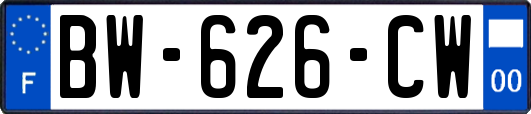 F
BW-626-CW
00